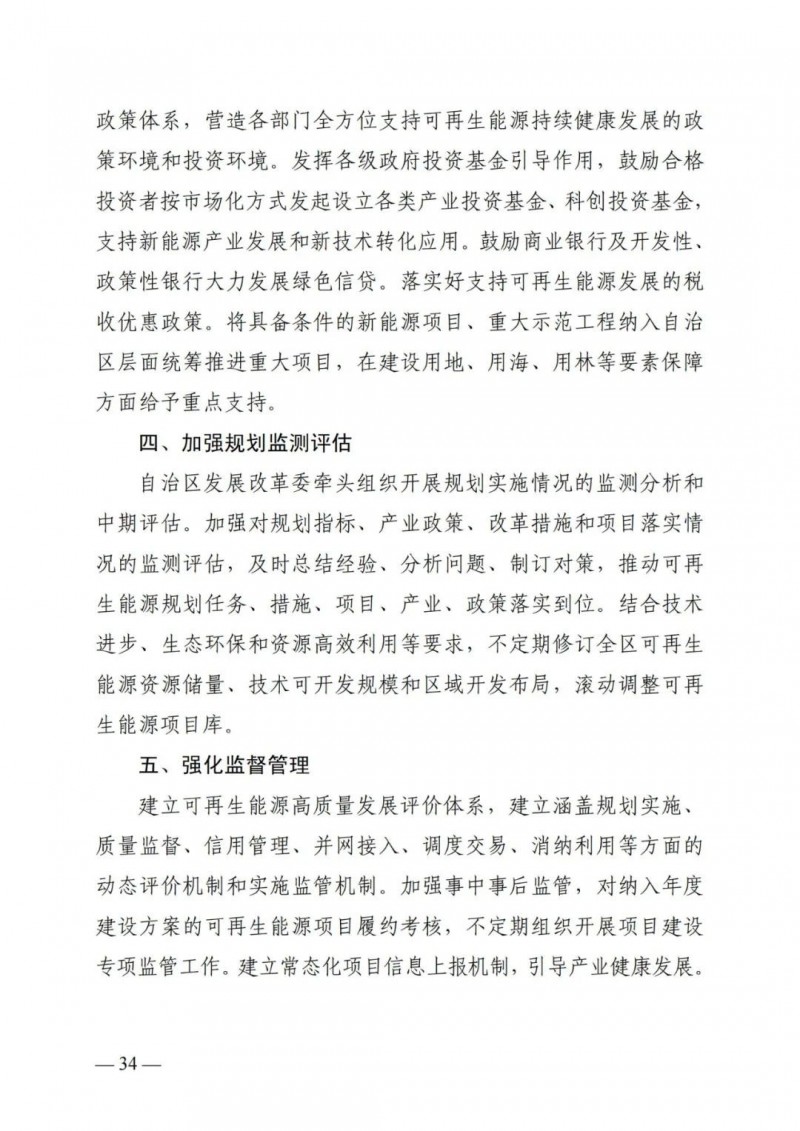 政策体系，营造各部门全方位支持可再生能源持续健康发展的政策环境和投资环境。发挥各级政府投资基金引导作用，鼓励合格投资者按市场化方式发起设立各类产业投资基金、科创投资基金，支持新能源产业发展和新技术转化应用。鼓励商业银行及开发性、政策性银行大力发展绿色信贷。落实好支持可再生能源发展的税收优惠政策。将具备条件的新能源项目、重大示范工程纳入自治区层面统筹推进重大项目，在建设用地、用海、用林等要素保障方面给予重点支持。

四、加强规划监测评估

自治区发展改革委牵头组织开展规划实施情况的监测分析和中期评估。加强对规划指标、产业政策、改革措施和项目落实情况的监测评估，及时总结经验、分析问题、制订对策，推动可再生能源规划任务、措施、项目、产业、政策落实到位。结合技术进步、生态环保和资源高效利用等要求，不定期修订全区可再生能源资源储量、技术可开发规模和区域开发布局，滚动调整可再生能源项目库。

五、强化监督管理

建立可再生能源高质量发展评价体系，建立涵盖规划实施、质量监督、信用管理、并网接入、调度交易、消纳利用等方面的动态评价机制和实施监管机制。加强事中事后监管，对纳入年度建设方案的可再生能源项目履约考核，不定期组织开展项目建设专项监管工作。建立常态化项目信息上报机制，引导产业健康发展。

— 34 —